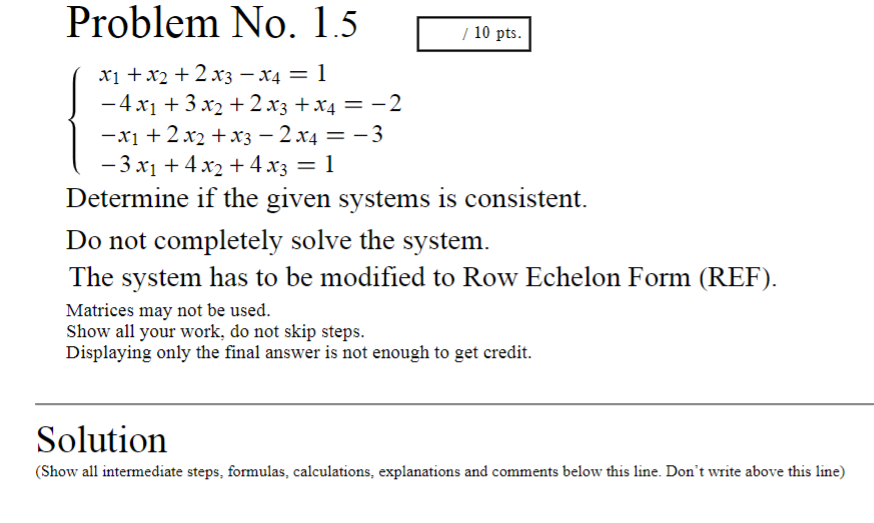 Problem No. 1.5

/ 10 pts.

$\begin{cases} x_1 + x_2 + 2x_3 - x_4 = 1 \\ -4x_1 + 3x_2 + 2x_3 + x_4 = -2 \\ -x_1 + 2x_2 + x_3 - 2x_4 = -3 \\ -3x_1 + 4x_2 + 4x_3 = 1 \end{cases}$

Determine if the given systems is consistent.

Do not completely solve the system.

The system has to be modified to Row Echelon Form (REF).

Matrices may not be used.
Show all your work, do not skip steps.
Displaying only the final answer is not enough to get credit.

Solution

(Show all intermediate steps, formulas, calculations, explanations and comments below this line. Don't write above this line)